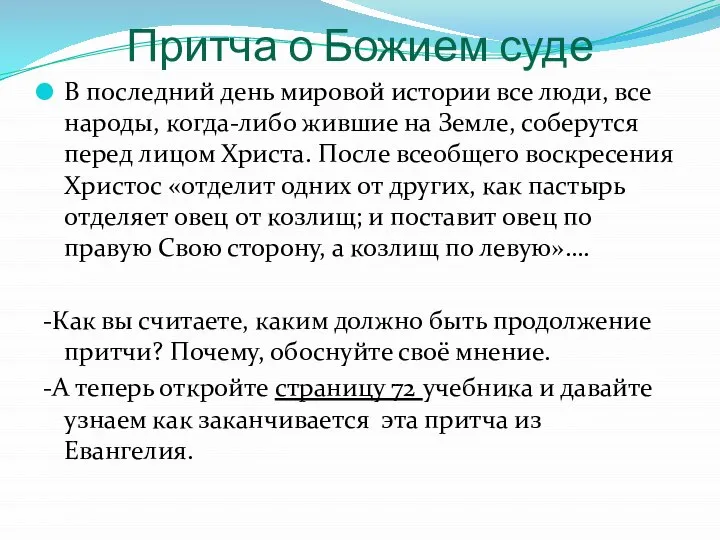 Притча о Божием суде

В последний день мировой истории все люди, все народы, когда-либо жившие на Земле, соберутся перед лицом Христа. После всеобщего воскресения Христос «отделит одних от других, как пастырь отделяет овец от козлищ; и поставит овец по правую Свою сторону, а козлищ по левую»….

-Как вы считаете, каким должно быть продолжение притчи? Почему, обоснуйте своё мнение.

-А теперь откройте страницу 72 учебника и давайте узнаем как заканчивается эта притча из Евангелия.